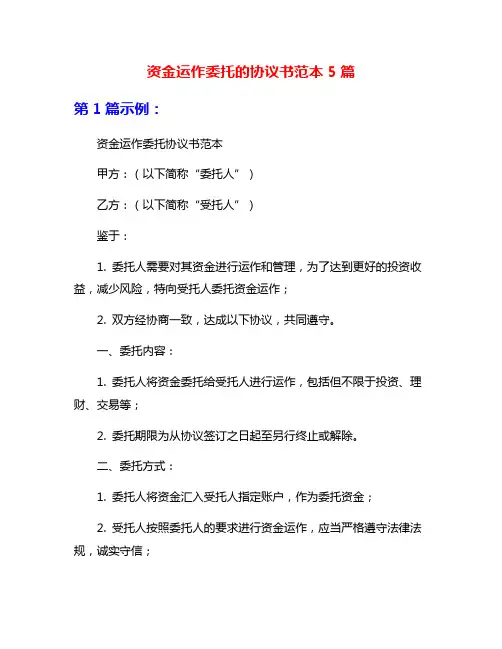 资金运作委托的协议书范本 5 篇

第 1 篇示例：

资金运作委托协议书范本

甲方：（以下简称“委托人”）

乙方：（以下简称“受托人”）

鉴于：

1. 委托人需要对其资金进行运作和管理，为了达到更好的投资收益，减少风险，特向受托人委托资金运作；

2. 双方经协商一致，达成以下协议，共同遵守。

一、委托内容：

1. 委托人将资金委托给受托人进行运作，包括但不限于投资、理财、交易等；

2. 委托期限为从协议签订之日起至另行终止或解除。

二、委托方式：

1. 委托人将资金汇入受托人指定账户，作为委托资金；

2. 受托人按照委托人的要求进行资金运作，应当严格遵守法律法规，诚实守信；